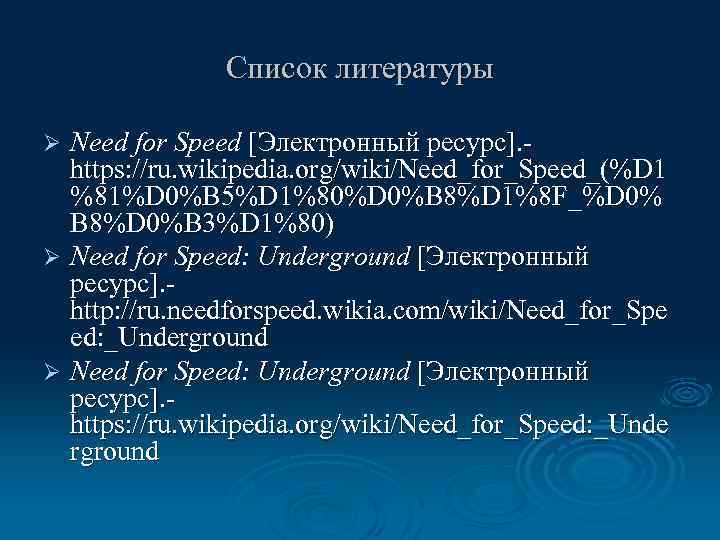 Список литературы

➢ Need for Speed [Электронный ресурс].- https://ru.wikipedia.org/wiki/Need_for_Speed_(%D1%81%D0%B5%D1%80%D0%B8%D1%8F_%D0%B8%D0%B3%D1%80)

➢ Need for Speed: Underground [Электронный ресурс].- http://ru.needforspeed.wikia.com/wiki/Need_for_Speed:_Underground

➢ Need for Speed: Underground [Электронный ресурс].- https://ru.wikipedia.org/wiki/Need_for_Speed:_Underground